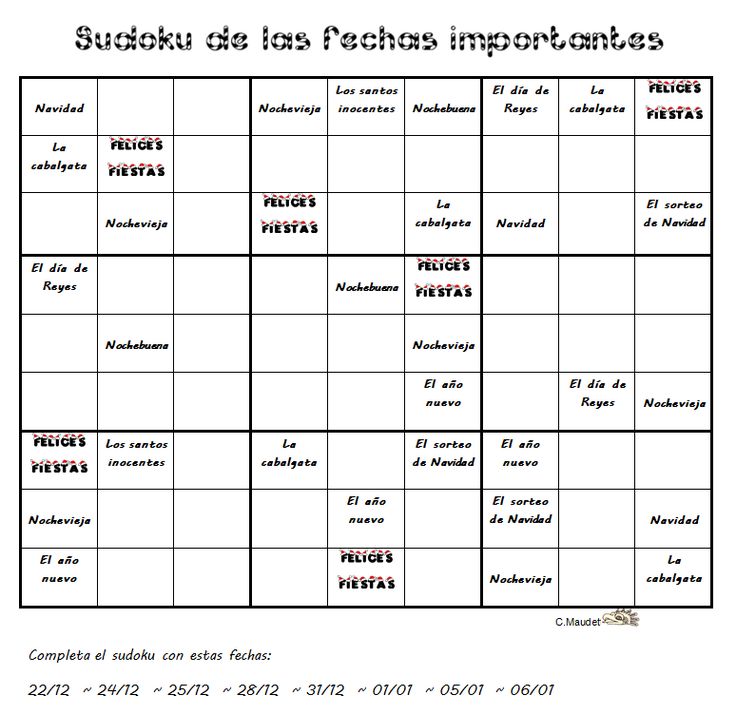 Sudoku de las fechas importantes

| | | | | | | | | |
|---|---|---|---|---|---|---|---|---|
| Navidad | | | Nochevieja | Los santos inocentes | Nochebuena | El día de Reyes | La cabalgata | FELICES FIESTAS |
| La cabalgata | FELICES FIESTAS | | | | | | | |
| | Nochevieja | | FELICES FIESTAS | | La cabalgata | Navidad | | El sorteo de Navidad |
| El día de Reyes | | | | Nochebuena | FELICES FIESTAS | | | |
| | Nochebuena | | | | Nochevieja | | | |
| | | | | | El año nuevo | | El día de Reyes | Nochevieja |
| FELICES FIESTAS | Los santos inocentes | | La cabalgata | | El sorteo de Navidad | El año nuevo | | |
| Nochevieja | | | | El año nuevo | | El sorteo de Navidad | | Navidad |
| El año nuevo | | | | FELICES FIESTAS | | Nochevieja | | La cabalgata |

C.Maudet

Completa el sudoku con estas fechas:

22/12 ~ 24/12 ~ 25/12 ~ 28/12 ~ 31/12 ~ 01/01 ~ 05/01 ~ 06/01